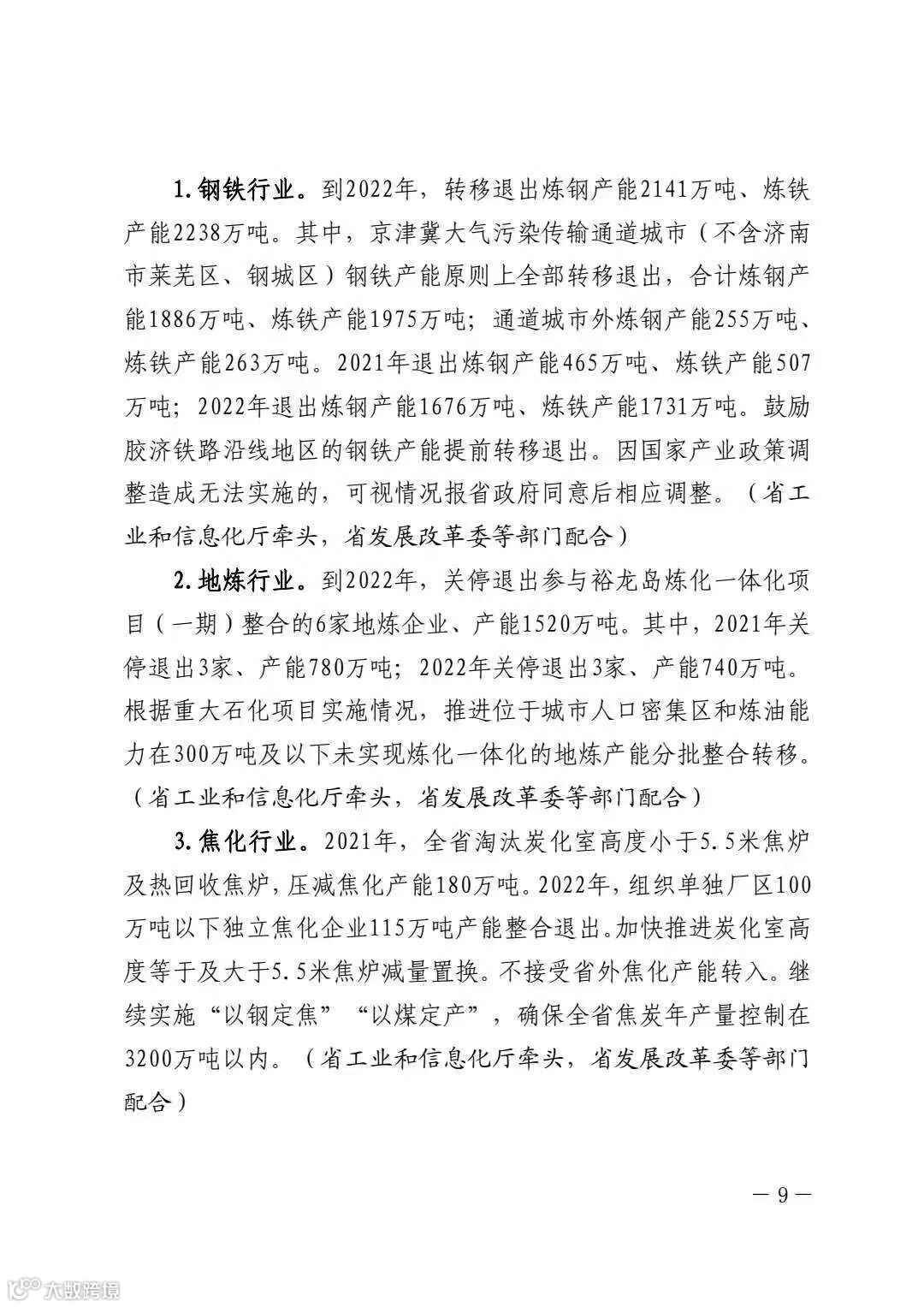 1.钢铁行业。到2022年，转移退出炼钢产能2141万吨、炼铁产能2238万吨。其中，京津冀大气污染传输通道城市（不含济南市莱芜区、钢城区）钢铁产能原则上全部转移退出，合计炼钢产能1886万吨、炼铁产能1975万吨；通道城市外炼钢产能255万吨、炼铁产能263万吨。2021年退出炼钢产能465万吨、炼铁产能507万吨；2022年退出炼钢产能1676万吨、炼铁产能1731万吨。鼓励胶济铁路沿线地区的钢铁产能提前转移退出。因国家产业政策调整造成无法实施的，可视情况报省政府同意后相应调整。（省工业和信息化厅牵头，省发展改革委等部门配合）

2.地炼行业。到2022年，关停退出参与裕龙岛炼化一体化项目（一期）整合的6家地炼企业、产能1520万吨。其中，2021年关停退出3家、产能780万吨；2022年关停退出3家、产能740万吨。根据重大石化项目实施情况，推进位于城市人口密集区和炼油能力在300万吨及以下未实现炼化一体化的地炼产能分批整合转移。（省工业和信息化厅牵头，省发展改革委等部门配合）

3.焦化行业。2021年，全省淘汰炭化室高度小于5.5米焦炉及热回收焦炉，压减焦化产能180万吨。2022年，组织单独厂区100万吨以下独立焦化企业115万吨产能整合退出。加快推进炭化室高度等于及大于5.5米焦炉减量置换。不接受省外焦化产能转入。继续实施“以钢定焦”“以煤定产”，确保全省焦炭年产量控制在3200万吨以内。（省工业和信息化厅牵头，省发展改革委等部门配合）

— 9 —

大数跨境